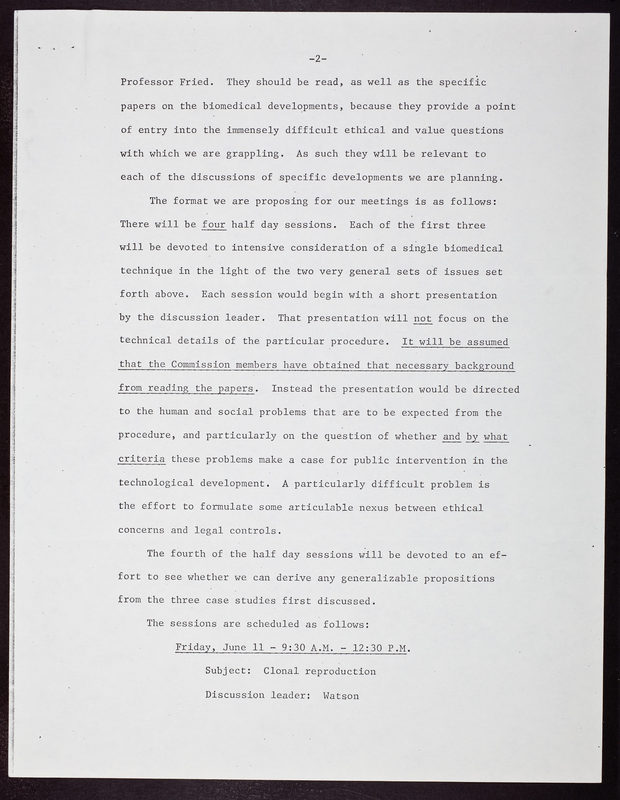 -2-

Professor Fried. They should be read, as well as the specific papers on the biomedical developments, because they provide a point of entry into the immensely difficult ethical and value questions with which we are grappling. As such they will be relevant to each of the discussions of specific developments we are planning.

The format we are proposing for our meetings is as follows: There will be four half day sessions. Each of the first three will be devoted to intensive consideration of a single biomedical technique in the light of the two very general sets of issues set forth above. Each session would begin with a short presentation by the discussion leader. That presentation will not focus on the technical details of the particular procedure. It will be assumed that the Commission members have obtained that necessary background from reading the papers. Instead the presentation would be directed to the human and social problems that are to be expected from the procedure, and particularly on the question of whether and by what criteria these problems make a case for public intervention in the technological development. A particularly difficult problem is the effort to formulate some articulable nexus between ethical concerns and legal controls.

The fourth of the half day sessions will be devoted to an effort to see whether we can derive any generalizable propositions from the three case studies first discussed.

The sessions are scheduled as follows:

Friday, June 11 - 9:30 A.M. - 12:30 P.M.

Subject: Clonal reproduction

Discussion leader: Watson